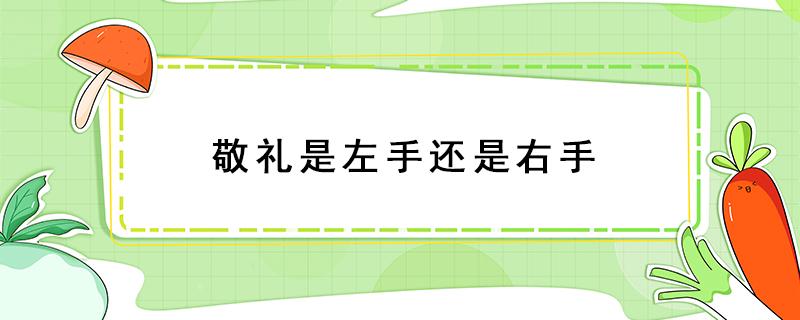 敬礼是左手还是右手